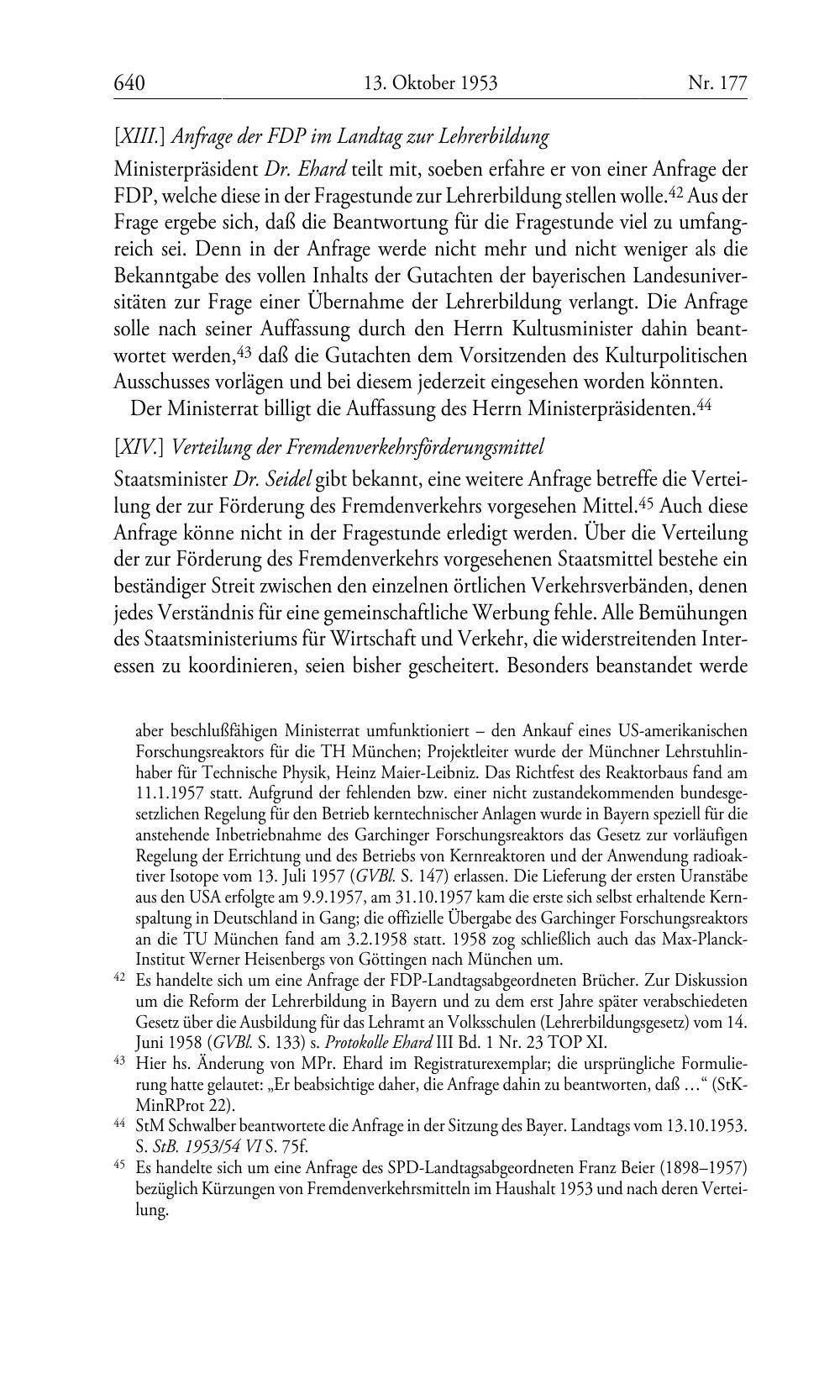 640 13. Oktober 1953 Nr. 177

[XIII.] Anfrage der FDP im Landtag zur Lehrerbildung

Ministerpräsident Dr. Ehard teilt mit, soeben erfahre er von einer Anfrage der FDP, welche diese in der Fragestunde zur Lehrerbildung stellen wolle.$^{42}$ Aus der Frage ergebe sich, daß die Beantwortung für die Fragestunde viel zu umfangreich sei. Denn in der Anfrage werde nicht mehr und nicht weniger als die Bekanntgabe des vollen Inhalts der Gutachten der bayerischen Landesuniversitäten zur Frage einer Übernahme der Lehrerbildung verlangt. Die Anfrage solle nach seiner Auffassung durch den Herrn Kultusminister dahin beantwortet werden,$^{43}$ daß die Gutachten dem Vorsitzenden des Kulturpolitischen Ausschusses vorlägen und bei diesem jederzeit eingesehen worden könnten.

Der Ministerrat billigt die Auffassung des Herrn Ministerpräsidenten.$^{44}$

[XIV.] Verteilung der Fremdenverkehrsförderungsmittel

Staatsminister Dr. Seidel gibt bekannt, eine weitere Anfrage betreffe die Verteilung der zur Förderung des Fremdenverkehrs vorgesehen Mittel.$^{45}$ Auch diese Anfrage könne nicht in der Fragestunde erledigt werden. Über die Verteilung der zur Förderung des Fremdenverkehrs vorgesehenen Staatsmittel bestehe ein beständiger Streit zwischen den einzelnen örtlichen Verkehrsverbänden, denen jedes Verständnis für eine gemeinschaftliche Werbung fehle. Alle Bemühungen des Staatsministeriums für Wirtschaft und Verkehr, die widerstreitenden Interessen zu koordinieren, seien bisher gescheitert. Besonders beanstandet werde

aber beschlußfähigen Ministerrat umfunktioniert – den Ankauf eines US-amerikanischen Forschungsreaktors für die TH München; Projektleiter wurde der Münchner Lehrstuhlinhaber für Technische Physik, Heinz Maier-Leibniz. Das Richtfest des Reaktorbaus fand am 11.1.1957 statt. Aufgrund der fehlenden bzw. einer nicht zustandekommenden bundesgesetzlichen Regelung für den Betrieb kerntechnischer Anlagen wurde in Bayern speziell für die anstehende Inbetriebnahme des Garchinger Forschungsreaktors das Gesetz zur vorläufigen Regelung der Errichtung und des Betriebs von Kernreaktoren und der Anwendung radioaktiver Isotope vom 13. Juli 1957 (GVBl. S. 147) erlassen. Die Lieferung der ersten Uranstäbe aus den USA erfolgte am 9.9.1957, am 31.10.1957 kam die erste sich selbst erhaltende Kernspaltung in Deutschland in Gang; die offizielle Übergabe des Garchinger Forschungsreaktors an die TU München fand am 3.2.1958 statt. 1958 zog schließlich auch das Max-Planck-Institut Werner Heisenbergs von Göttingen nach München um.

$^{42}$ Es handelte sich um eine Anfrage der FDP-Landtagsabgeordneten Brücher. Zur Diskussion um die Reform der Lehrerbildung in Bayern und zu dem erst Jahre später verabschiedeten Gesetz über die Ausbildung für das Lehramt an Volksschulen (Lehrerbildungsgesetz) vom 14. Juni 1958 (GVBl. S. 133) s. Protokolle Ehard III Bd. 1 Nr. 23 TOP XI.

$^{43}$ Hier hs. Änderung von MPr. Ehard im Registraturexemplar; die ursprüngliche Formulierung hatte gelautet: „Er beabsichtige daher, die Anfrage dahin zu beantworten, daß …“ (StK-MinRProt 22).

$^{44}$ StM Schwalber beantwortete die Anfrage in der Sitzung des Bayer. Landtags vom 13.10.1953. S. StB. 1953/54 VI S. 75f.

$^{45}$ Es handelte sich um eine Anfrage des SPD-Landtagsabgeordneten Franz Beier (1898–1957) bezüglich Kürzungen von Fremdenverkehrsmitteln im Haushalt 1953 und nach deren Verteilung.